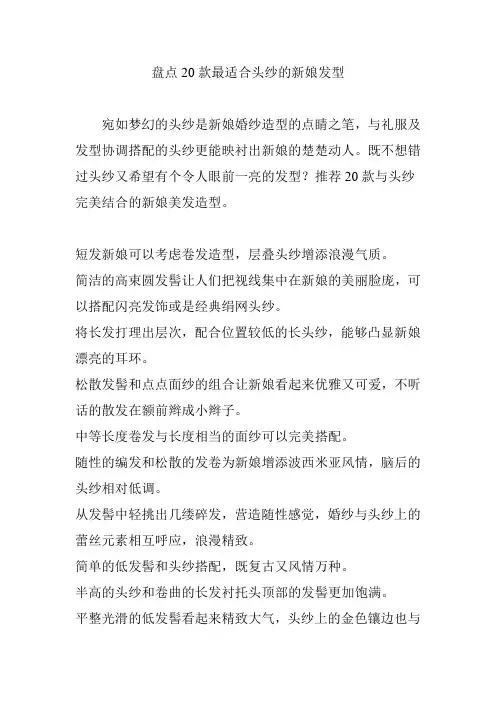 盘点 20 款最适合头纱的新娘发型

宛如梦幻的头纱是新娘婚纱造型的点睛之笔，与礼服及发型协调搭配的头纱更能映衬出新娘的楚楚动人。既不想错过头纱又希望有个令人眼前一亮的发型？推荐 20 款与头纱完美结合的新娘美发造型。

短发新娘可以考虑卷发造型，层叠头纱增添浪漫气质。
简洁的高束圆发髻让人们把视线集中在新娘的美丽脸庞，可以搭配闪亮发饰或是经典绢网头纱。
将长发打理出层次，配合位置较低的长头纱，能够凸显新娘漂亮的耳环。
松散发髻和点点面纱的组合让新娘看起来优雅又可爱，不听话的散发在额前辫成小辫子。
中等长度卷发与长度相当的面纱可以完美搭配。
随性的编发和松散的发卷为新娘增添波西米亚风情，脑后的头纱相对低调。
从发髻中轻挑出几缕碎发，营造随性感觉，婚纱与头纱上的蕾丝元素相互呼应，浪漫精致。
简单的低发髻和头纱搭配，既复古又风情万种。
半高的头纱和卷曲的长发衬托头顶部的发髻更加饱满。
平整光滑的低发髻看起来精致大气，头纱上的金色镶边也与